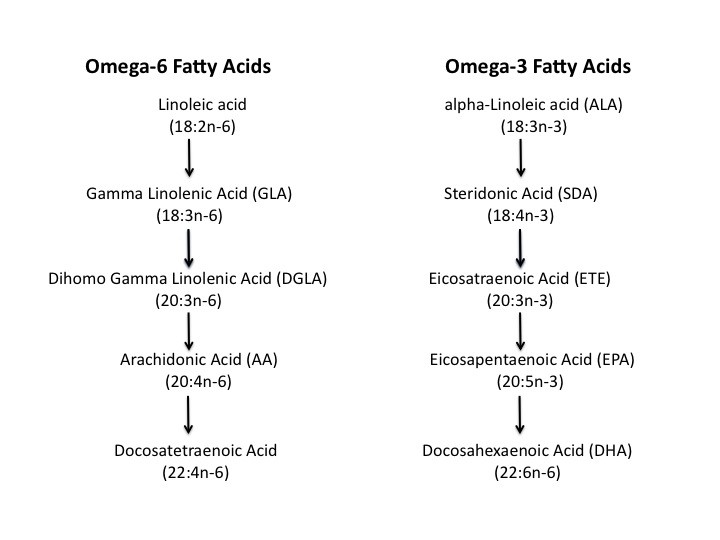 Omega-6 Fatty Acids

Linoleic acid
(18:2n-6)

Gamma Linolenic Acid (GLA)
(18:3n-6)

Dihomo Gamma Linolenic Acid (DGLA)
(20:3n-6)

Arachidonic Acid (AA)
(20:4n-6)

Docosatetraenoic Acid
(22:4n-6)

Omega-3 Fatty Acids

alpha-Linoleic acid (ALA)
(18:3n-3)

Steridonic Acid (SDA)
(18:4n-3)

Eicosatraenoic Acid (ETE)
(20:3n-3)

Eicosapentaenoic Acid (EPA)
(20:5n-3)

Docosahexaenoic Acid (DHA)
(22:6n-6)